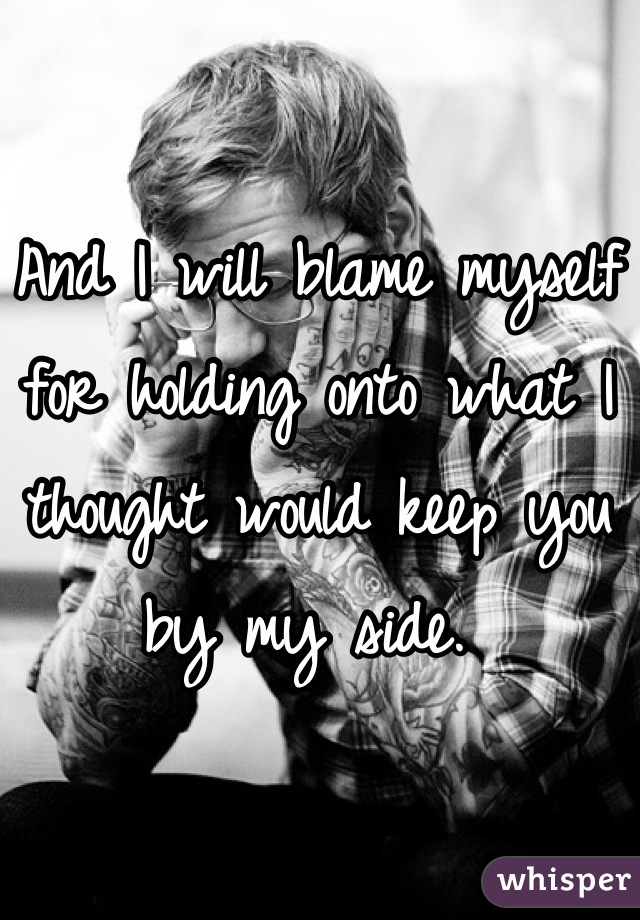 And I will blame myself for holding onto what I thought would keep you by my side.

whisper